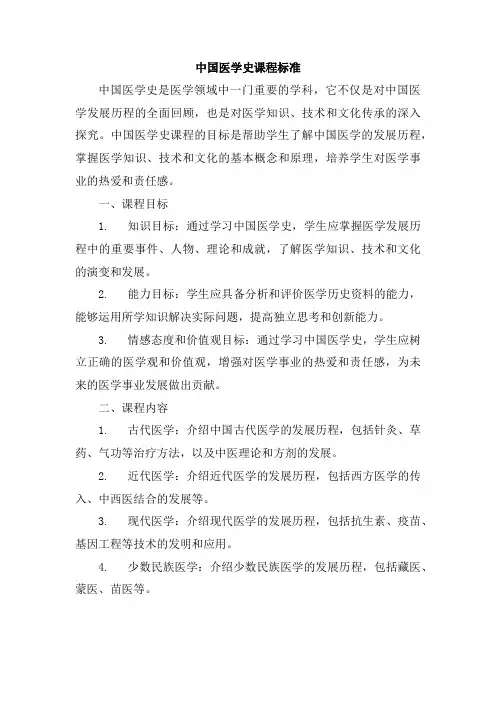 中国医学史课程标准

中国医学史是医学领域中一门重要的学科，它不仅是对中国医学发展历程的全面回顾，也是对医学知识、技术和文化传承的深入探究。中国医学史课程的目标是帮助学生了解中国医学的发展历程，掌握医学知识、技术和文化的基本概念和原理，培养学生对医学事业的热爱和责任感。

一、课程目标

1. 知识目标：通过学习中国医学史，学生应掌握医学发展历程中的重要事件、人物、理论和成就，了解医学知识、技术和文化的演变和发展。

2. 能力目标：学生应具备分析和评价医学历史资料的能力，能够运用所学知识解决实际问题，提高独立思考和创新能力。

3. 情感态度和价值观目标：通过学习中国医学史，学生应树立正确的医学观和价值观，增强对医学事业的热爱和责任感，为未来的医学事业发展做出贡献。

二、课程内容

1. 古代医学：介绍中国古代医学的发展历程，包括针灸、草药、气功等治疗方法，以及中医理论和方剂的发展。

2. 近代医学：介绍近代医学的发展历程，包括西方医学的传入、中西医结合的发展等。

3. 现代医学：介绍现代医学的发展历程，包括抗生素、疫苗、基因工程等技术的发明和应用。

4. 少数民族医学：介绍少数民族医学的发展历程，包括藏医、蒙医、苗医等。